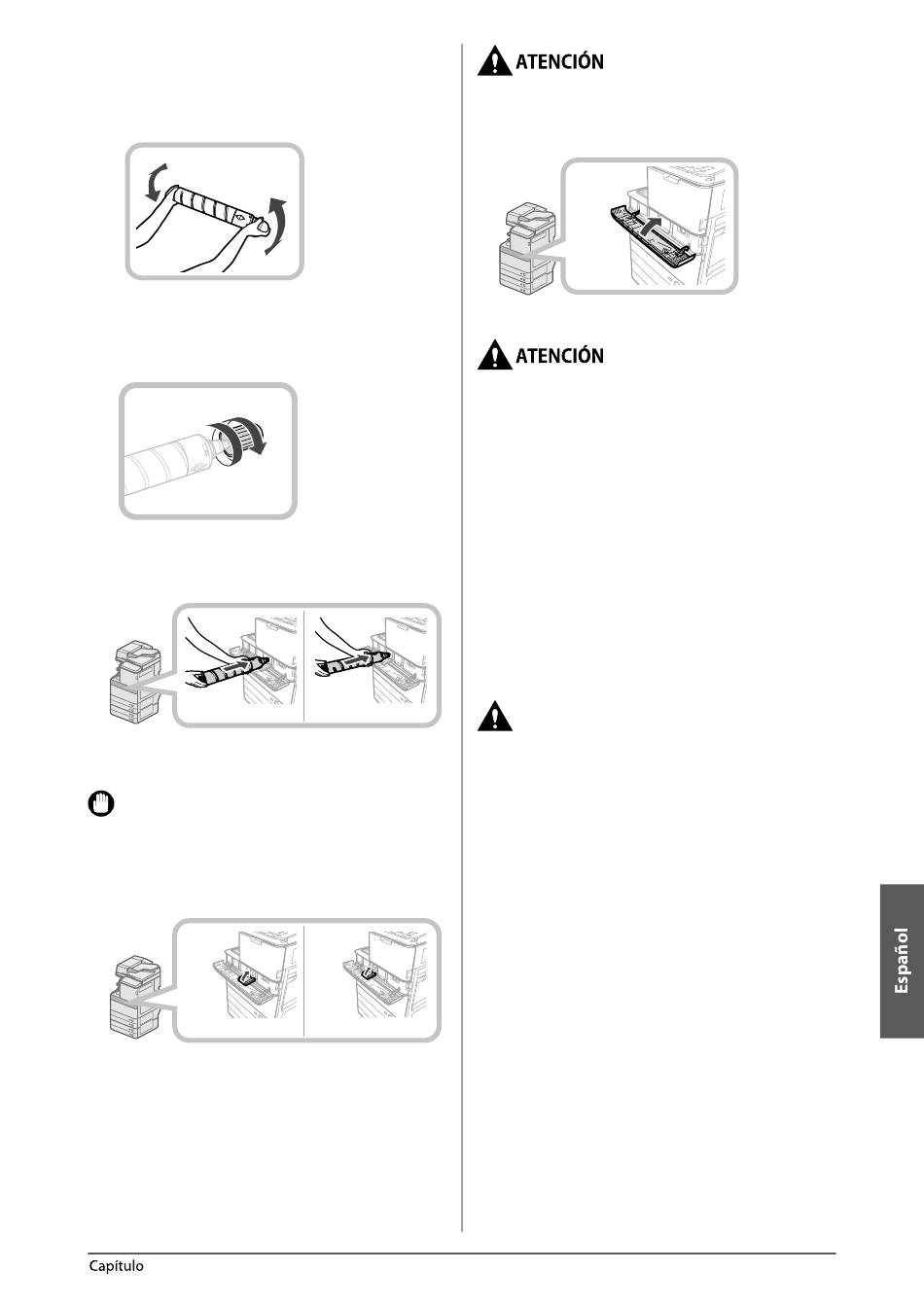 ATENCIÓN

ATENCIÓN

Español

Capítulo